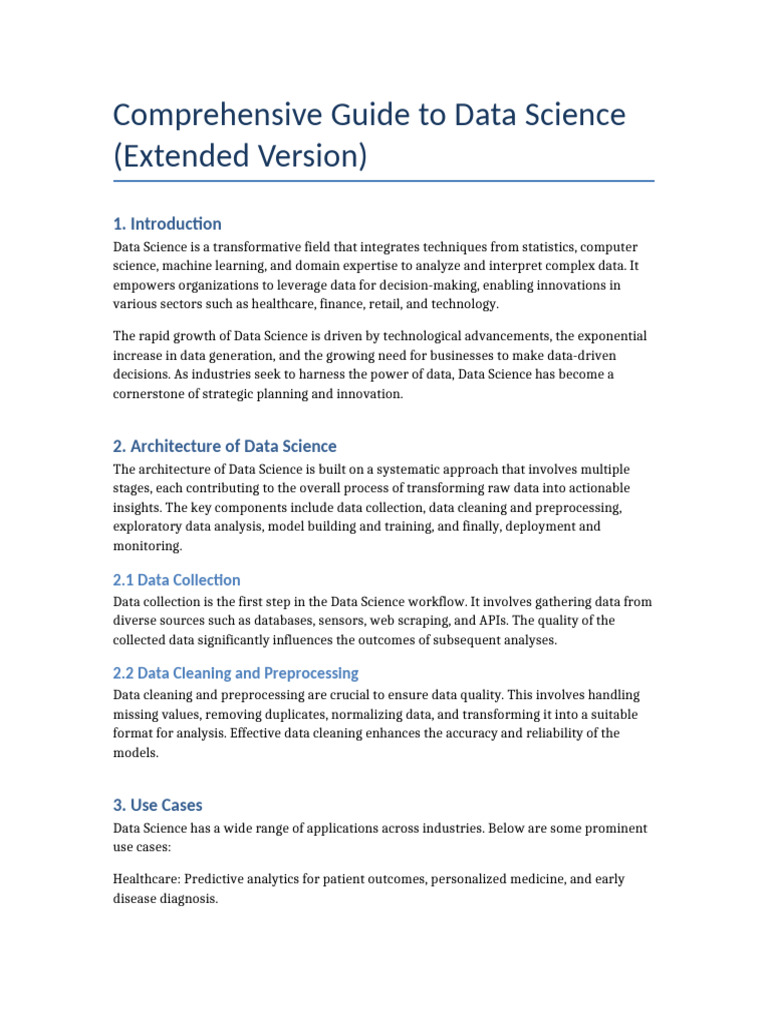 Comprehensive Guide to Data Science (Extended Version)

1. Introduction

Data Science is a transformative field that integrates techniques from statistics, computer science, machine learning, and domain expertise to analyze and interpret complex data. It empowers organizations to leverage data for decision-making, enabling innovations in various sectors such as healthcare, finance, retail, and technology.

The rapid growth of Data Science is driven by technological advancements, the exponential increase in data generation, and the growing need for businesses to make data-driven decisions. As industries seek to harness the power of data, Data Science has become a cornerstone of strategic planning and innovation.

2. Architecture of Data Science

The architecture of Data Science is built on a systematic approach that involves multiple stages, each contributing to the overall process of transforming raw data into actionable insights. The key components include data collection, data cleaning and preprocessing, exploratory data analysis, model building and training, and finally, deployment and monitoring.

2.1 Data Collection

Data collection is the first step in the Data Science workflow. It involves gathering data from diverse sources such as databases, sensors, web scraping, and APIs. The quality of the collected data significantly influences the outcomes of subsequent analyses.

2.2 Data Cleaning and Preprocessing

Data cleaning and preprocessing are crucial to ensure data quality. This involves handling missing values, removing duplicates, normalizing data, and transforming it into a suitable format for analysis. Effective data cleaning enhances the accuracy and reliability of the models.

3. Use Cases

Data Science has a wide range of applications across industries. Below are some prominent use cases:

Healthcare: Predictive analytics for patient outcomes, personalized medicine, and early disease diagnosis.